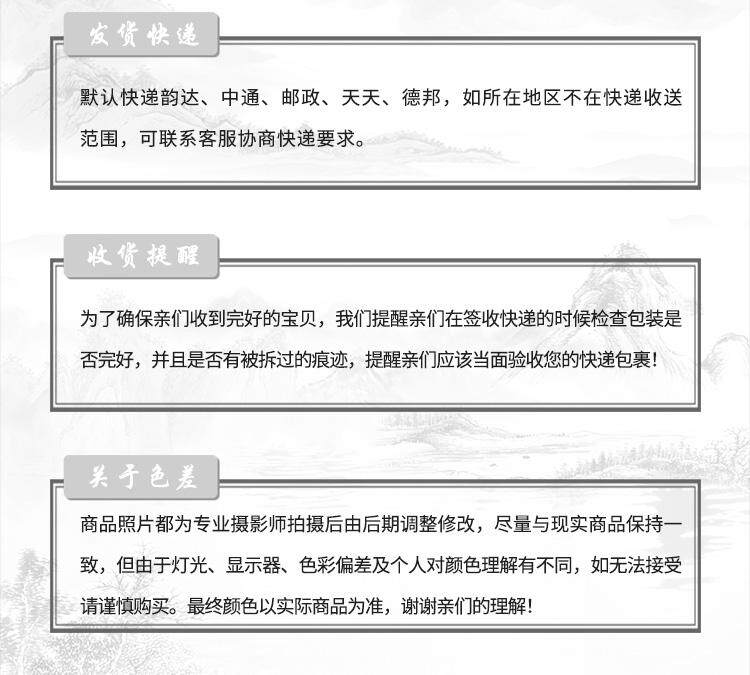 发货快递

默认快递韵达、中通、邮政、天天、德邦，如所在地区不在快递收送范围，可联系客服协商快递要求。

收货提醒

为了确保亲们收到完好的宝贝，我们提醒亲们在签收快递的时候检查包装是否完好，并且是否有被拆过的痕迹，提醒亲们应该当面验收您的快递包裹！

关于色差

商品照片都为专业摄影师拍摄后由后期调整修改，尽量与现实商品保持一致，但由于灯光、显示器、色彩偏差及个人对颜色理解有不同，如无法接受请谨慎购买。最终颜色以实际商品为准，谢谢亲们的理解！